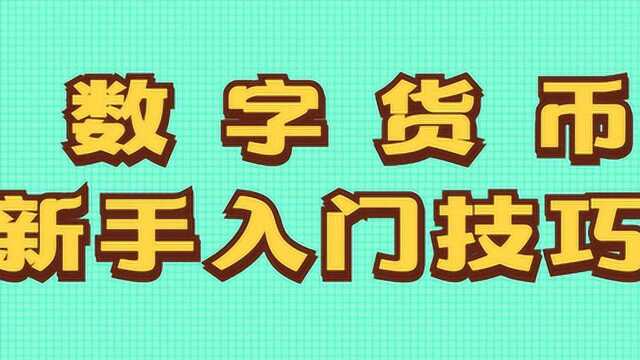 数字货币
新手入门技巧